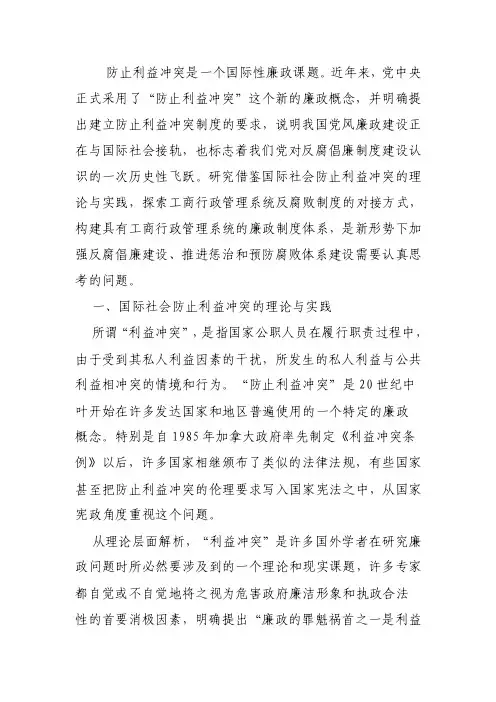 防止利益冲突是一个国际性廉政课题。近年来，党中央正式采用了“防止利益冲突”这个新的廉政概念，并明确提出建立防止利益冲突制度的要求，说明我国党风廉政建设正在与国际社会接轨，也标志着我们党对反腐倡廉制度建设认识的一次历史性飞跃。研究借鉴国际社会防止利益冲突的理论与实践，探索工商行政管理系统反腐败制度的对接方式，构建具有工商行政管理系统的廉政制度体系，是新形势下加强反腐倡廉建设、推进惩治和预防腐败体系建设需要认真思考的问题。

一、国际社会防止利益冲突的理论与实践

所谓“利益冲突”，是指国家公职人员在履行职责过程中，由于受到其私人利益因素的干扰，所发生的私人利益与公共利益相冲突的情境和行为。“防止利益冲突”是20世纪中叶开始在许多发达国家和地区普遍使用的一个特定的廉政概念。特别是自1985年加拿大政府率先制定《利益冲突条例》以后，许多国家相继颁布了类似的法律法规，有些国家甚至把防止利益冲突的伦理要求写入国家宪法之中，从国家宪政角度重视这个问题。

从理论层面解析，“利益冲突”是许多国外学者在研究廉政问题时所必然要涉及到的一个理论和现实课题，许多专家都自觉或不自觉地将之视为危害政府廉洁形象和执政合法性的首要消极因素，明确提出“廉政的罪魁祸首之一是利益